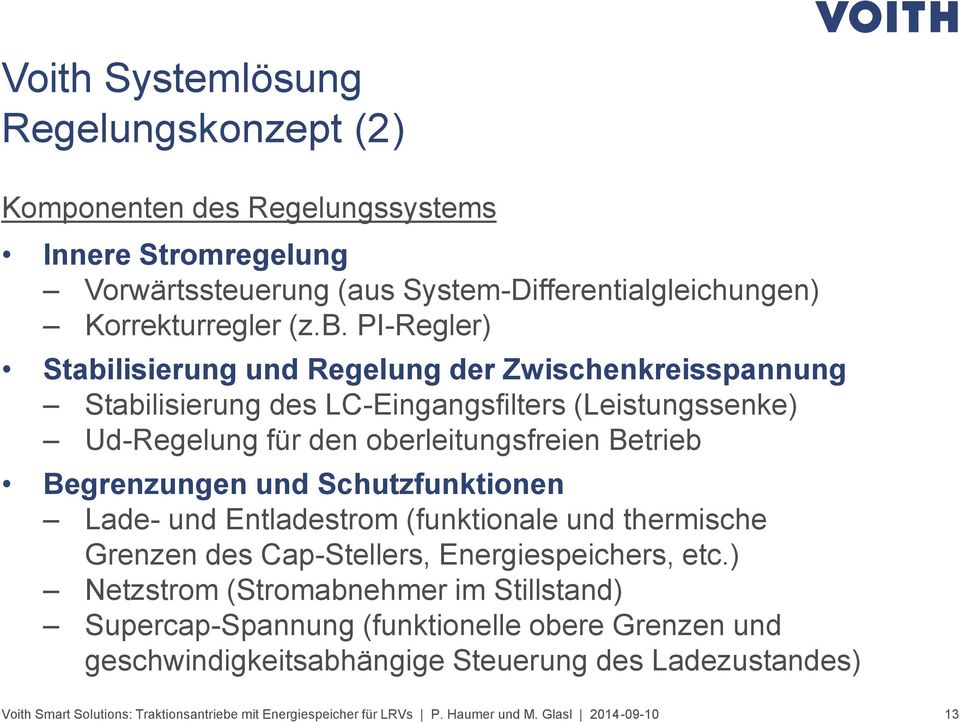 VOITH

Voith Systemlösung
Regelungskonzept (2)

Komponenten des Regelungssystems

• Innere Stromregelung
– Vorwärtssteuerung (aus System-Differentialgleichungen)
– Korrekturregler (z.B. PI-Regler)

• Stabilisierung und Regelung der Zwischenkreisspannung
– Stabilisierung des LC-Eingangsfilters (Leistungssenke)
– Ud-Regelung für den oberleitungsfreien Betrieb

• Begrenzungen und Schutzfunktionen
– Lade- und Entladestrom (funktionale und thermische Grenzen des Cap-Stellers, Energiespeichers, etc.)
– Netzstrom (Stromabnehmer im Stillstand)
– Supercap-Spannung (funktionelle obere Grenzen und geschwindigkeitsabhängige Steuerung des Ladezustandes)

Voith Smart Solutions: Traktionsantriebe mit Energiespeicher für LRVs | P. Haumer und M. Glasl | 2014-09-10 13